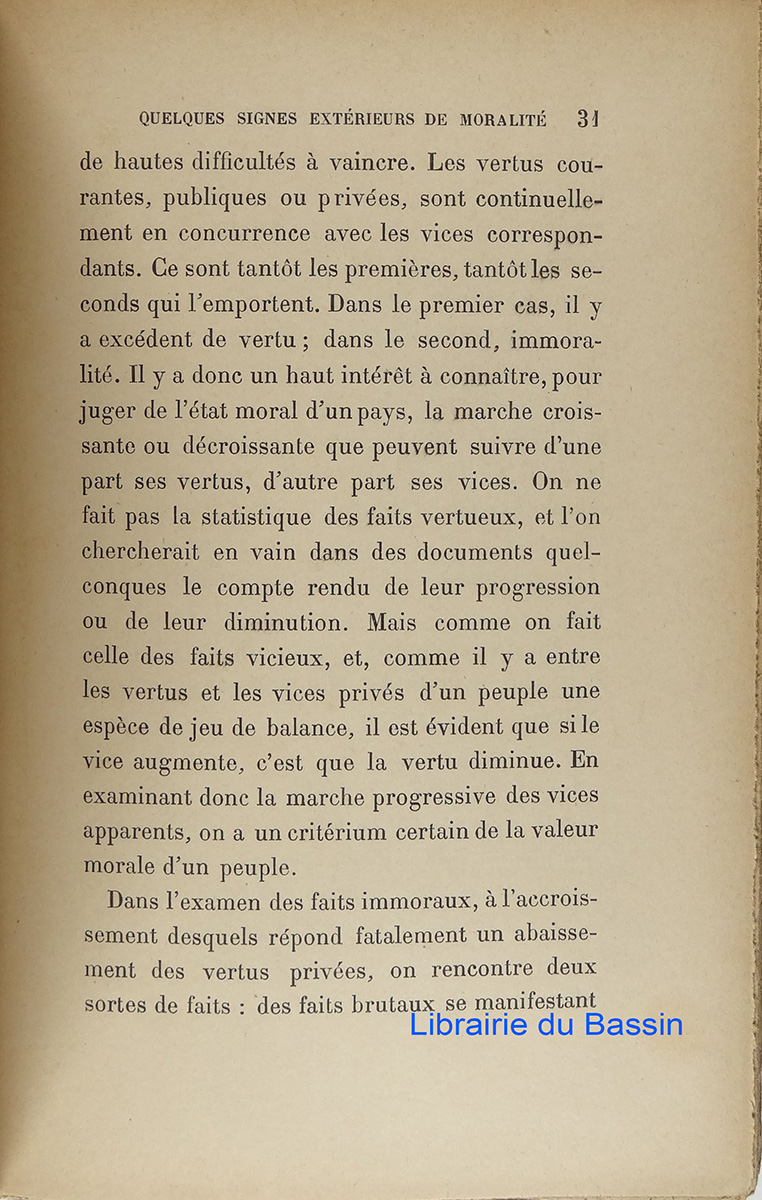 QUELQUES SIGNES EXTÉRIEURS DE MORALITÉ 31

de hautes difficultés à vaincre. Les vertus courantes, publiques ou privées, sont continuellement en concurrence avec les vices correspondants. Ce sont tantôt les premières, tantôt les seconds qui l'emportent. Dans le premier cas, il y a excédent de vertu ; dans le second, immoralité. Il y a donc un haut intérêt à connaître, pour juger de l'état moral d'un pays, la marche croissante ou décroissante que peuvent suivre d'une part ses vertus, d'autre part ses vices. On ne fait pas la statistique des faits vertueux, et l'on chercherait en vain dans des documents quelconques le compte rendu de leur progression ou de leur diminution. Mais comme on fait celle des faits vicieux, et, comme il y a entre les vertus et les vices privés d'un peuple une espèce de jeu de balance, il est évident que si le vice augmente, c'est que la vertu diminue. En examinant donc la marche progressive des vices apparents, on a un critérium certain de la valeur morale d'un peuple.

Dans l'examen des faits immoraux, à l'accroissement desquels répond fatalement un abaissement des vertus privées, on rencontre deux sortes de faits : des faits brutaux se manifestant

Librairie du Bassin